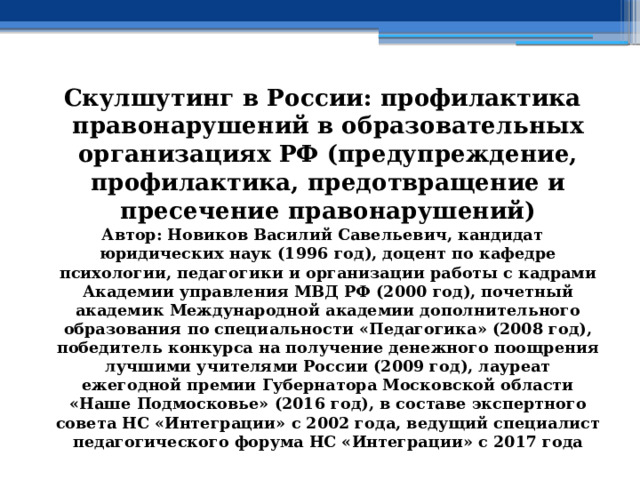 Скулшутинг в России: профилактика правонарушений в образовательных организациях РФ (предупреждение, профилактика, предотвращение и пресечение правонарушений)

Автор: Новиков Василий Савельевич, кандидат юридических наук (1996 год), доцент по кафедре психологии, педагогики и организации работы с кадрами Академии управления МВД РФ (2000 год), почетный академик Международной академии дополнительного образования по специальности «Педагогика» (2008 год), победитель конкурса на получение денежного поощрения лучшими учителями России (2009 год), лауреат ежегодной премии Губернатора Московской области «Наше Подмосковье» (2016 год), в составе экспертного совета НС «Интеграции» с 2002 года, ведущий специалист педагогического форума НС «Интеграции» с 2017 года